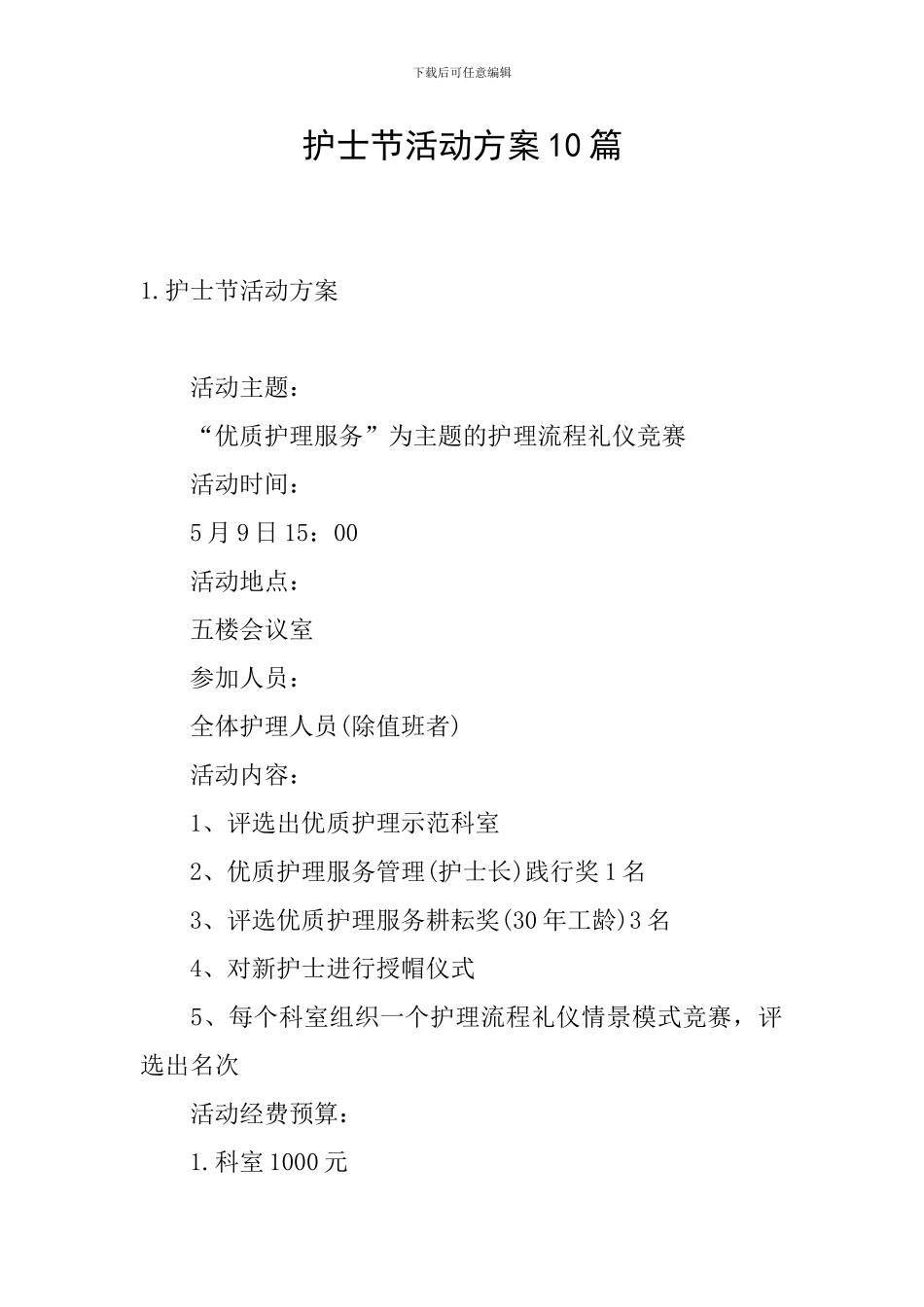 下载后可任意编辑

护士节活动方案10篇

1.护士节活动方案

活动主题：

“优质护理服务”为主题的护理流程礼仪竞赛

活动时间：

5月9日15：00

活动地点：

五楼会议室

参加人员：

全体护理人员(除值班者)

活动内容：

1、评选出优质护理示范科室

2、优质护理服务管理(护士长)践行奖1名

3、评选优质护理服务耕耘奖(30年工龄)3名

4、对新护士进行授帽仪式

5、每个科室组织一个护理流程礼仪情景模式竞赛，评选出名次

活动经费预算：

1.科室1000元